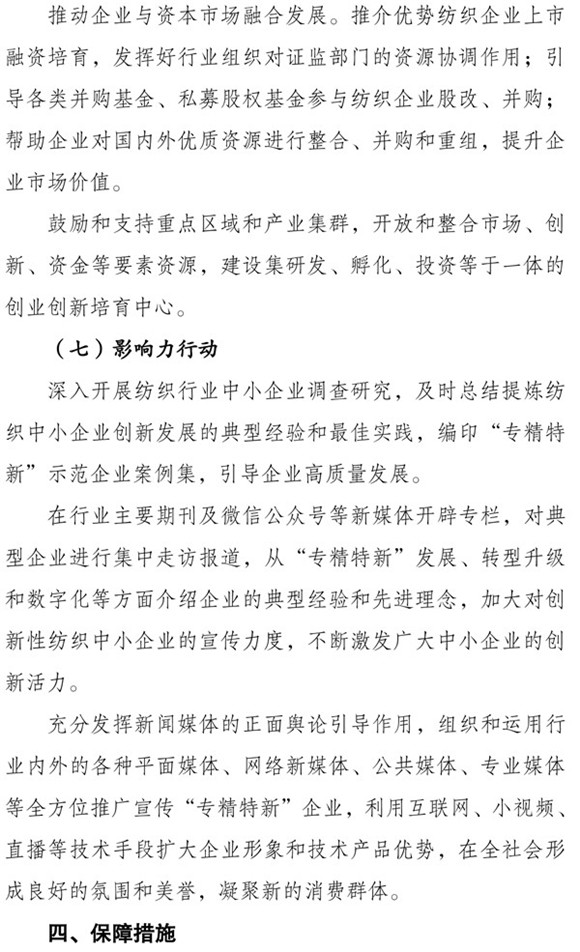 推动企业与资本市场融合发展。推介优势纺织企业上市融资培育，发挥好行业组织对证监部门的资源协调作用；引导各类并购基金、私募股权基金参与纺织企业股改、并购；帮助企业对国内外优质资源进行整合、并购和重组，提升企业市场价值。

鼓励和支持重点区域和产业集群，开放和整合市场、创新、资金等要素资源，建设集研发、孵化、投资等于一体的创业创新培育中心。

（七）影响力行动

深入开展纺织行业中小企业调查研究，及时总结提炼纺织中小企业创新发展的典型经验和最佳实践，编印“专精特新”示范企业案例集，引导企业高质量发展。

在行业主要期刊及微信公众号等新媒体开辟专栏，对典型企业进行集中走访报道，从“专精特新”发展、转型升级和数字化等方面介绍企业的典型经验和先进理念，加大对创新性纺织中小企业的宣传力度，不断激发广大中小企业的创新活力。

充分发挥新闻媒体的正面舆论引导作用，组织和运用行业内外的各种平面媒体、网络新媒体、公共媒体、专业媒体等全方位推广宣传“专精特新”企业，利用互联网、小视频、直播等技术手段扩大企业形象和技术产品优势，在全社会形成良好的氛围和美誉，凝聚新的消费群体。

四、保障措施